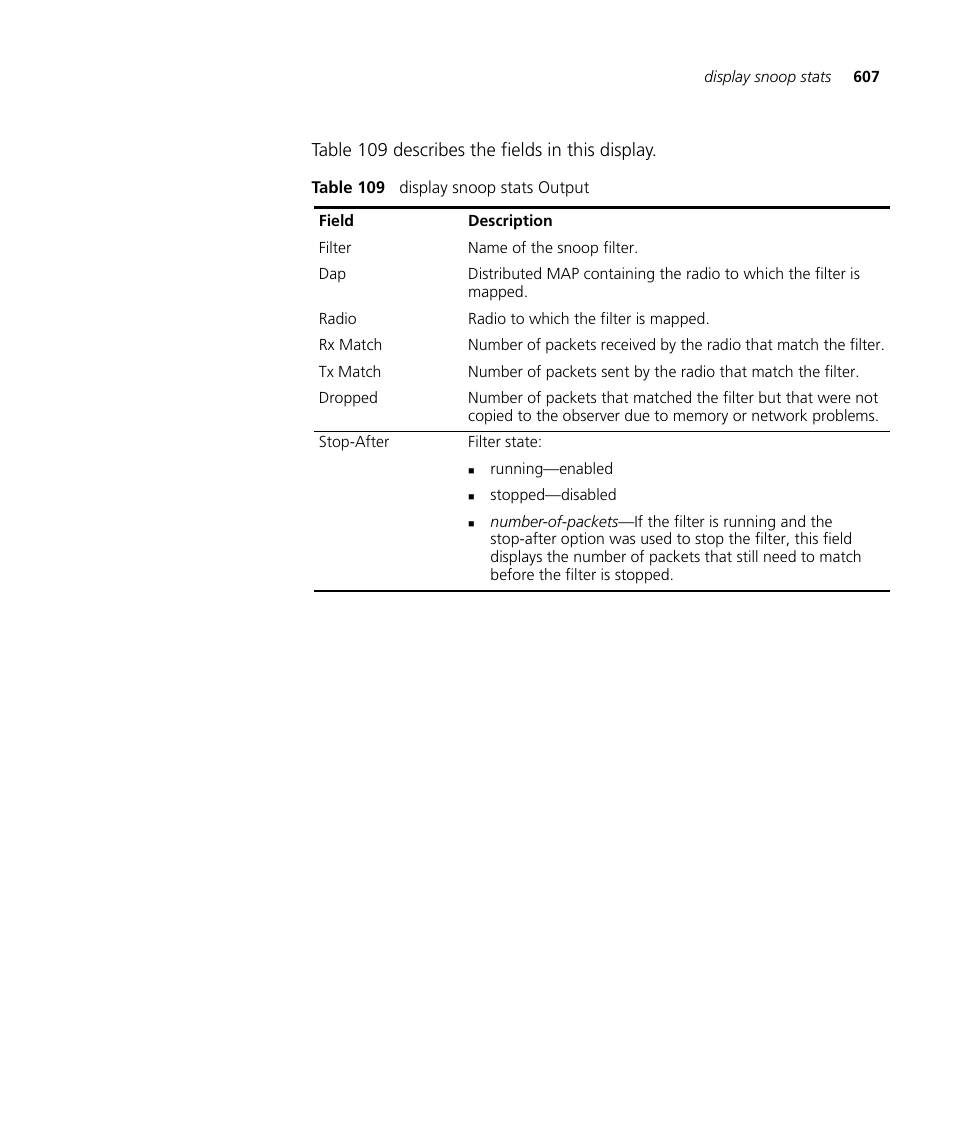 display snoop stats 607

Table 109 describes the fields in this display.

Table 109 display snoop stats Output

| Field | Description |
|---|---|
| Filter | Name of the snoop filter. |
| Dap | Distributed MAP containing the radio to which the filter is mapped. |
| Radio | Radio to which the filter is mapped. |
| Rx Match | Number of packets received by the radio that match the filter. |
| Tx Match | Number of packets sent by the radio that match the filter. |
| Dropped | Number of packets that matched the filter but that were not copied to the observer due to memory or network problems. |
| Stop-After | Filter state: ▪ running—enabled ▪ stopped—disabled ▪ number-of-packets—If the filter is running and the stop-after option was used to stop the filter, this field displays the number of packets that still need to match before the filter is stopped. |